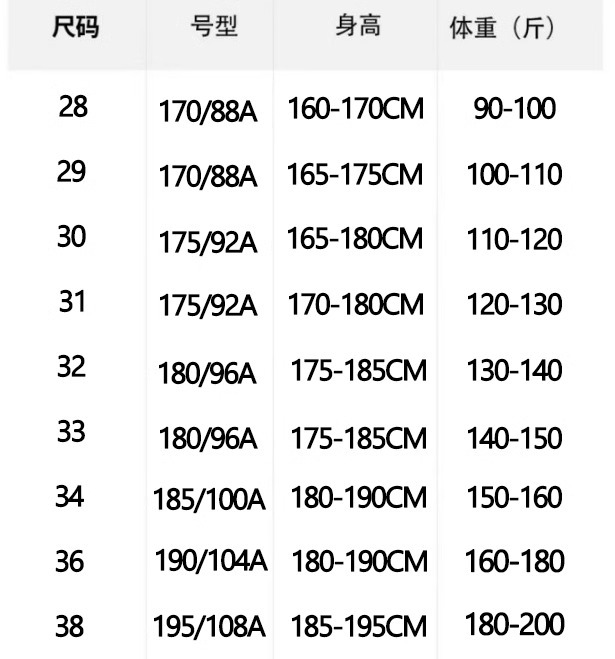 | 尺码 | 号型 | 身高 | 体重（斤） |
|---|---|---|---|
| 28 | 170/88A | 160-170CM | 90-100 |
| 29 | 170/88A | 165-175CM | 100-110 |
| 30 | 175/92A | 165-180CM | 110-120 |
| 31 | 175/92A | 170-180CM | 120-130 |
| 32 | 180/96A | 175-185CM | 130-140 |
| 33 | 180/96A | 175-185CM | 140-150 |
| 34 | 185/100A | 180-190CM | 150-160 |
| 36 | 190/104A | 180-190CM | 160-180 |
| 38 | 195/108A | 185-195CM | 180-200 |